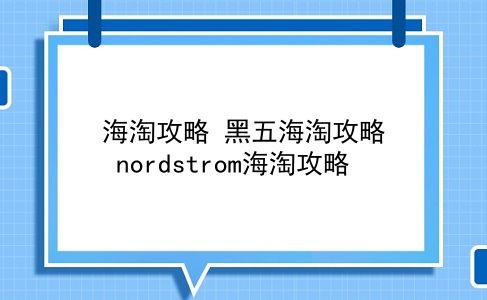 海淘攻略 黑五海淘攻略 nordstrom海淘攻略